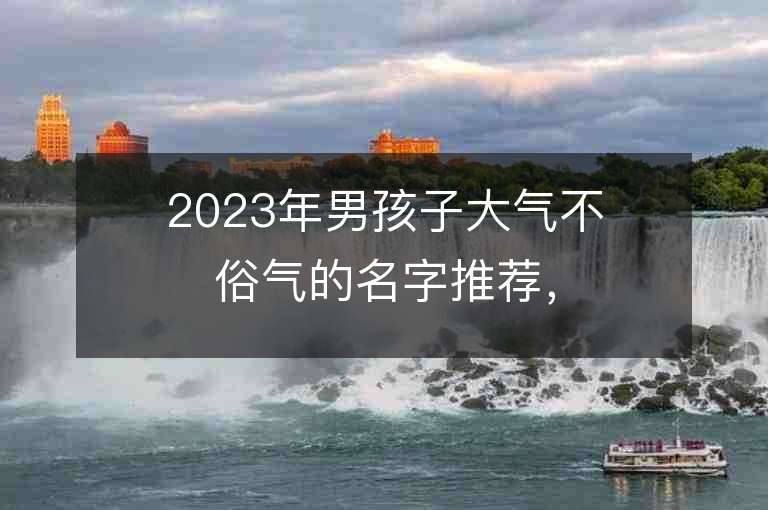 2023年男孩子大气不俗气的名字推荐，